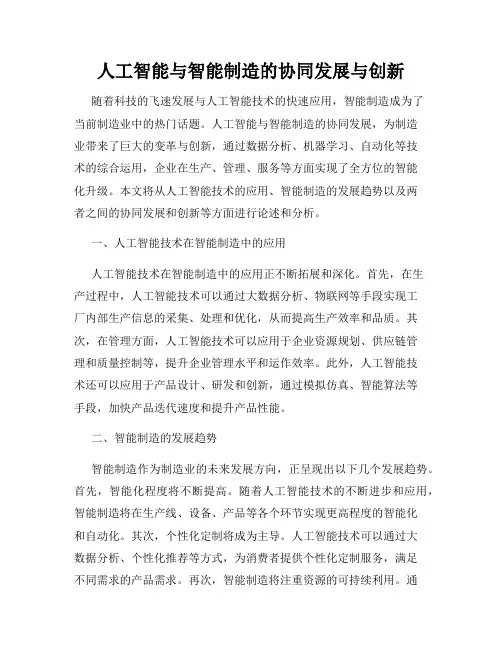 人工智能与智能制造的协同发展与创新

随着科技的飞速发展与人工智能技术的快速应用，智能制造成为了当前制造业中的热门话题。人工智能与智能制造的协同发展，为制造业带来了巨大的变革与创新，通过数据分析、机器学习、自动化等技术的综合运用，企业在生产、管理、服务等方面实现了全方位的智能化升级。本文将从人工智能技术的应用、智能制造的发展趋势以及两者之间的协同发展和创新等方面进行论述和分析。

一、人工智能技术在智能制造中的应用

人工智能技术在智能制造中的应用正不断拓展和深化。首先，在生产过程中，人工智能技术可以通过大数据分析、物联网等手段实现工厂内部生产信息的采集、处理和优化，从而提高生产效率和品质。其次，在管理方面，人工智能技术可以应用于企业资源规划、供应链管理和质量控制等，提升企业管理水平和运作效率。此外，人工智能技术还可以应用于产品设计、研发和创新，通过模拟仿真、智能算法等手段，加快产品迭代速度和提升产品性能。

二、智能制造的发展趋势

智能制造作为制造业的未来发展方向，正呈现出以下几个发展趋势。首先，智能化程度将不断提高。随着人工智能技术的不断进步和应用，智能制造将在生产线、设备、产品等各个环节实现更高程度的智能化和自动化。其次，个性化定制将成为主导。人工智能技术可以通过大数据分析、个性化推荐等方式，为消费者提供个性化定制服务，满足不同需求的产品需求。再次，智能制造将注重资源的可持续利用。通